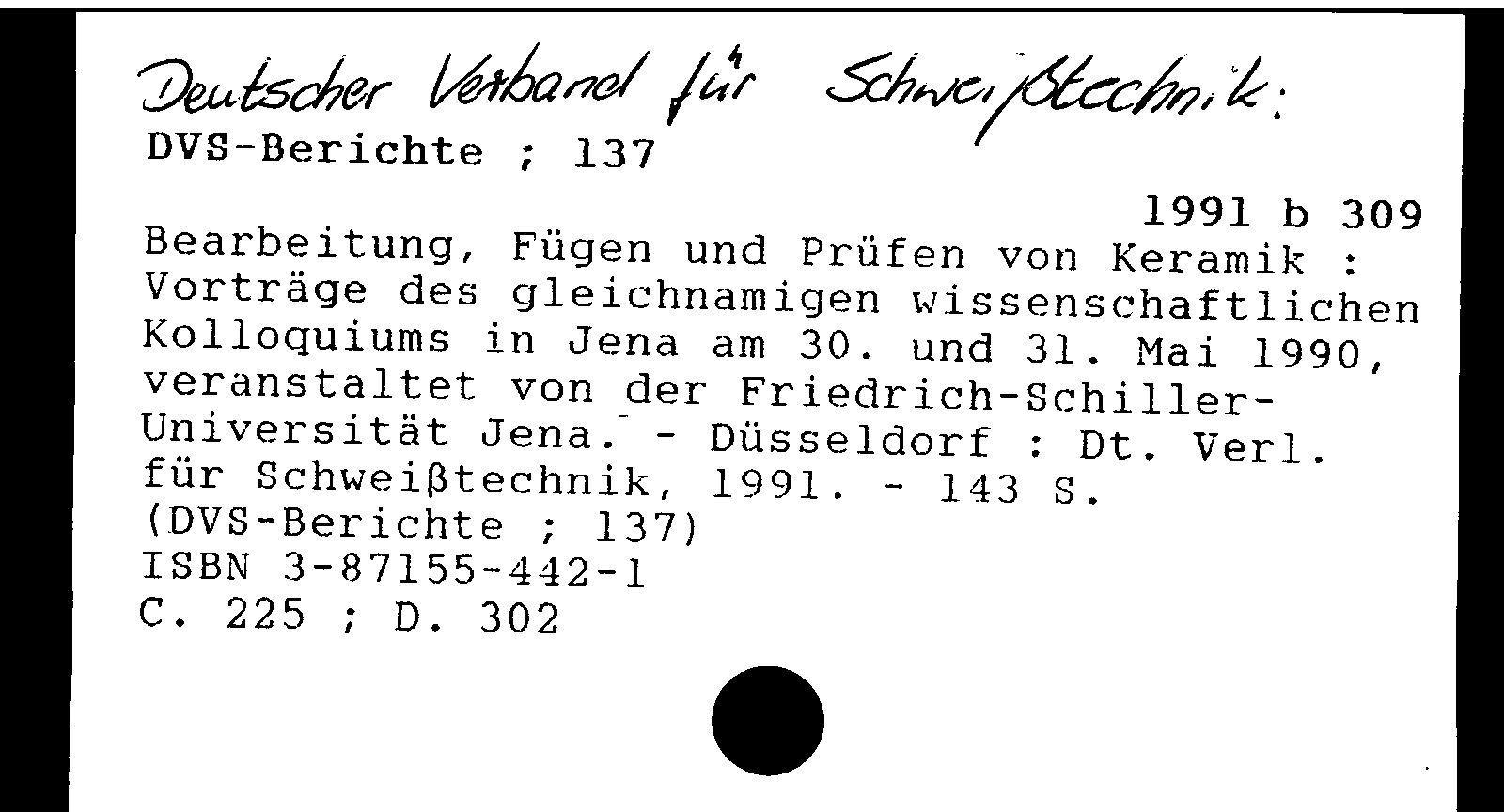 Deutscher Verband für Schweißtechnik:
DVS-Berichte ; 137

1991 b 309

Bearbeitung, Fügen und Prüfen von Keramik : Vorträge des gleichnamigen wissenschaftlichen Kolloquiums in Jena am 30. und 31. Mai 1990, veranstaltet von der Friedrich-Schiller-Universität Jena. - Düsseldorf : Dt. Verl. für Schweißtechnik, 1991. - 143 S.
(DVS-Berichte ; 137)
ISBN 3-87155-442-1
C. 225 ; D. 302